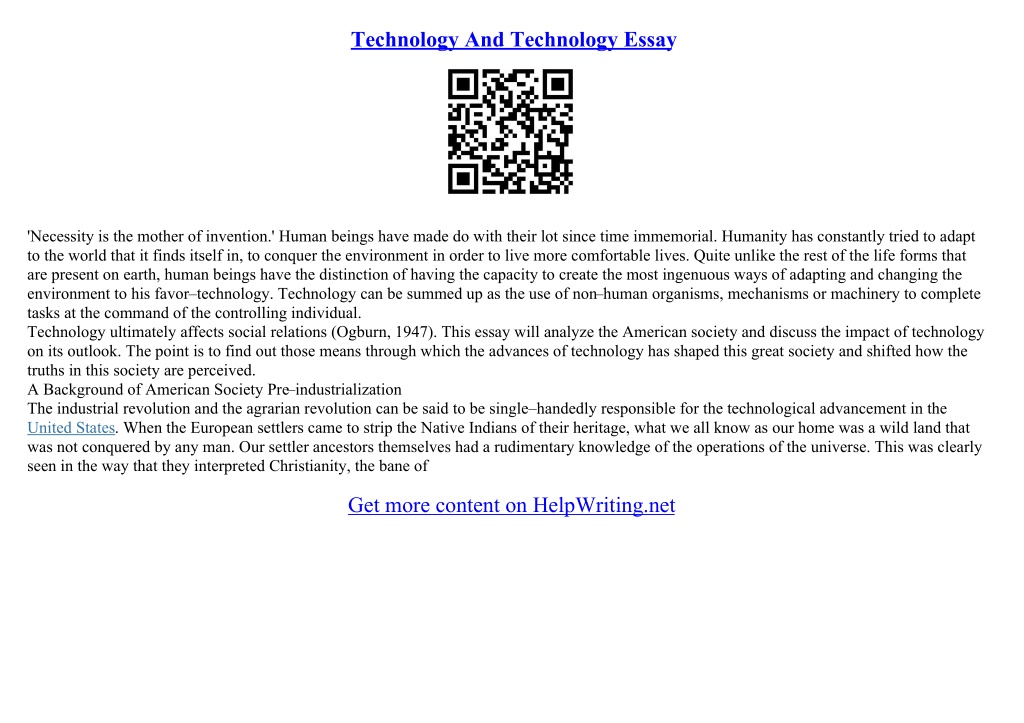 Technology And Technology Essay

'Necessity is the mother of invention.' Human beings have made do with their lot since time immemorial. Humanity has constantly tried to adapt to the world that it finds itself in, to conquer the environment in order to live more comfortable lives. Quite unlike the rest of the life forms that are present on earth, human beings have the distinction of having the capacity to create the most ingenuous ways of adapting and changing the environment to his favor–technology. Technology can be summed up as the use of non–human organisms, mechanisms or machinery to complete tasks at the command of the controlling individual.
Technology ultimately affects social relations (Ogburn, 1947). This essay will analyze the American society and discuss the impact of technology on its outlook. The point is to find out those means through which the advances of technology has shaped this great society and shifted how the truths in this society are perceived.
A Background of American Society Pre–industrialization
The industrial revolution and the agrarian revolution can be said to be single–handedly responsible for the technological advancement in the United States. When the European settlers came to strip the Native Indians of their heritage, what we all know as our home was a wild land that was not conquered by any man. Our settler ancestors themselves had a rudimentary knowledge of the operations of the universe. This was clearly seen in the way that they interpreted Christianity, the bane of

Get more content on HelpWriting.net